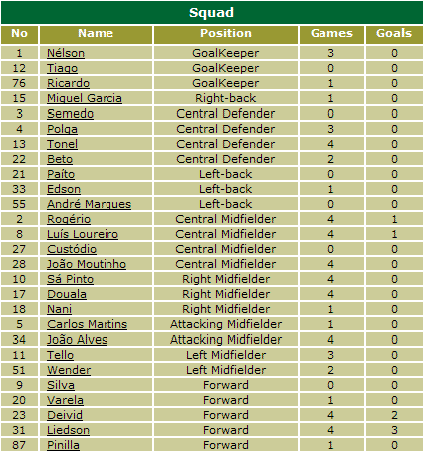 Squad

| No | Name | Position | Games | Goals |
|---|---|---|---|---|
| 1 | Nélson | GoalKeeper | 3 | 0 |
| 12 | Tiago | GoalKeeper | 0 | 0 |
| 76 | Ricardo | GoalKeeper | 1 | 0 |
| 15 | Miguel Garcia | Right-back | 1 | 0 |
| 3 | Semedo | Central Defender | 0 | 0 |
| 4 | Polga | Central Defender | 3 | 0 |
| 13 | Tonel | Central Defender | 4 | 0 |
| 22 | Beto | Central Defender | 2 | 0 |
| 21 | Paíto | Left-back | 0 | 0 |
| 33 | Edson | Left-back | 1 | 0 |
| 55 | André Marques | Left-back | 0 | 0 |
| 2 | Rogério | Central Midfielder | 4 | 1 |
| 8 | Luís Loureiro | Central Midfielder | 4 | 1 |
| 27 | Custódio | Central Midfielder | 0 | 0 |
| 28 | João Moutinho | Central Midfielder | 4 | 0 |
| 10 | Sá Pinto | Right Midfielder | 4 | 0 |
| 17 | Douala | Right Midfielder | 4 | 0 |
| 18 | Nani | Right Midfielder | 1 | 0 |
| 5 | Carlos Martins | Attacking Midfielder | 1 | 0 |
| 34 | João Alves | Attacking Midfielder | 4 | 0 |
| 11 | Tello | Left Midfielder | 3 | 0 |
| 51 | Wender | Left Midfielder | 2 | 0 |
| 9 | Silva | Forward | 0 | 0 |
| 20 | Varela | Forward | 1 | 0 |
| 23 | Deivid | Forward | 4 | 2 |
| 31 | Liedson | Forward | 4 | 3 |
| 87 | Pinilla | Forward | 1 | 0 |